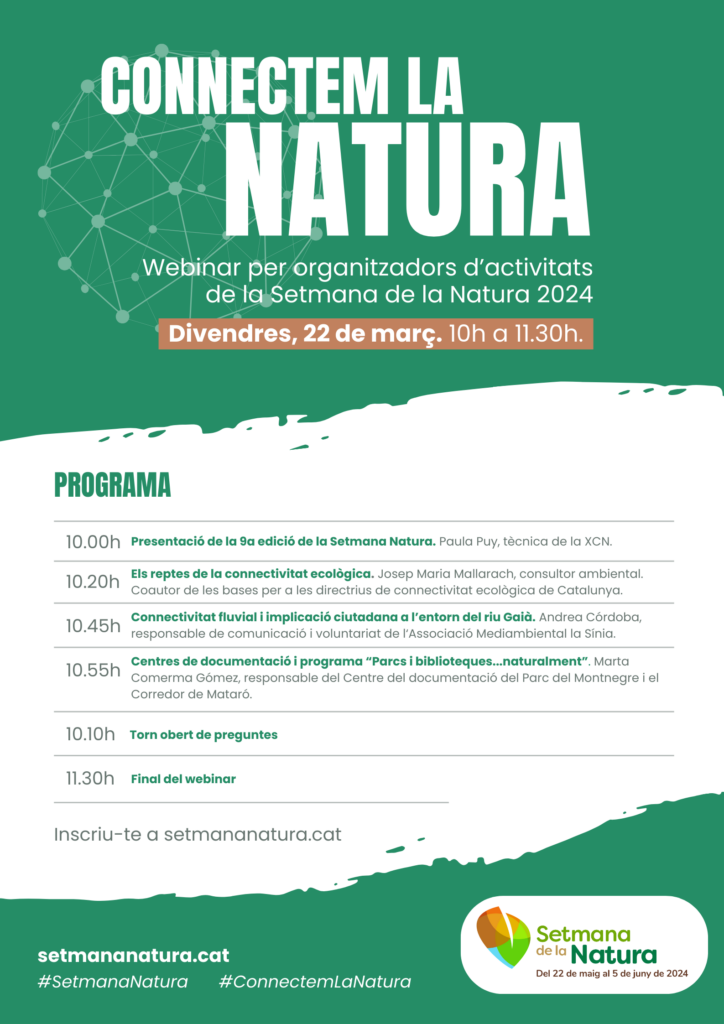 CONNECTEM LA NATURA

Webinar per organitzadors d'activitats de la Setmana de la Natura 2024

Divendres, 22 de març. 10h a 11.30h.

PROGRAMA

| | |
|---|---|
| 10.00h | Presentació de la 9a edició de la Setmana Natura. Paula Puy, tècnica de la XCN. |
| 10.20h | Els reptes de la connectivitat ecològica. Josep Maria Mallarach, consultor ambiental. Coautor de les bases per a les directrius de connectivitat ecològica de Catalunya. |
| 10.45h | Connectivitat fluvial i implicació ciutadana a l'entorn del riu Gaià. Andrea Córdoba, responsable de comunicació i voluntariat de l'Associació Mediambiental la Sínia. |
| 10.55h | Centres de documentació i programa "Parcs i biblioteques...naturalment". Marta Comerma Gómez, responsable del Centre del documentació del Parc del Montnegre i el Corredor de Mataró. |
| 10.10h | Torn obert de preguntes |
| 11.30h | Final del webinar |

Inscriu-te a setmananatura.cat

setmananatura.cat
#SetmanaNatura #ConnectemLaNatura

Setmana de la Natura
Del 22 de maig al 5 de juny de 2024